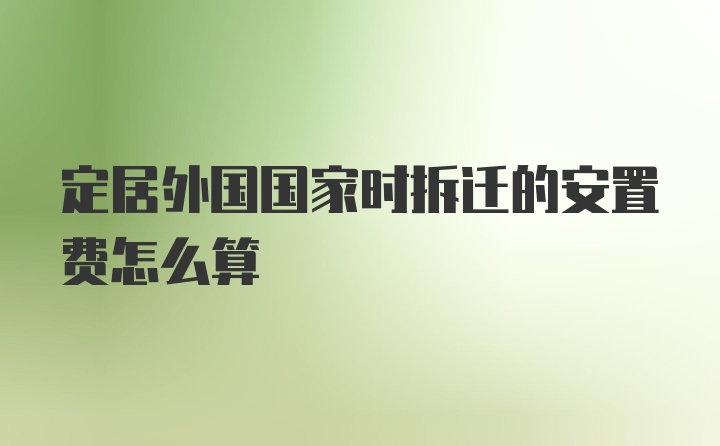 定居外国国家时拆迁的安置费怎么算